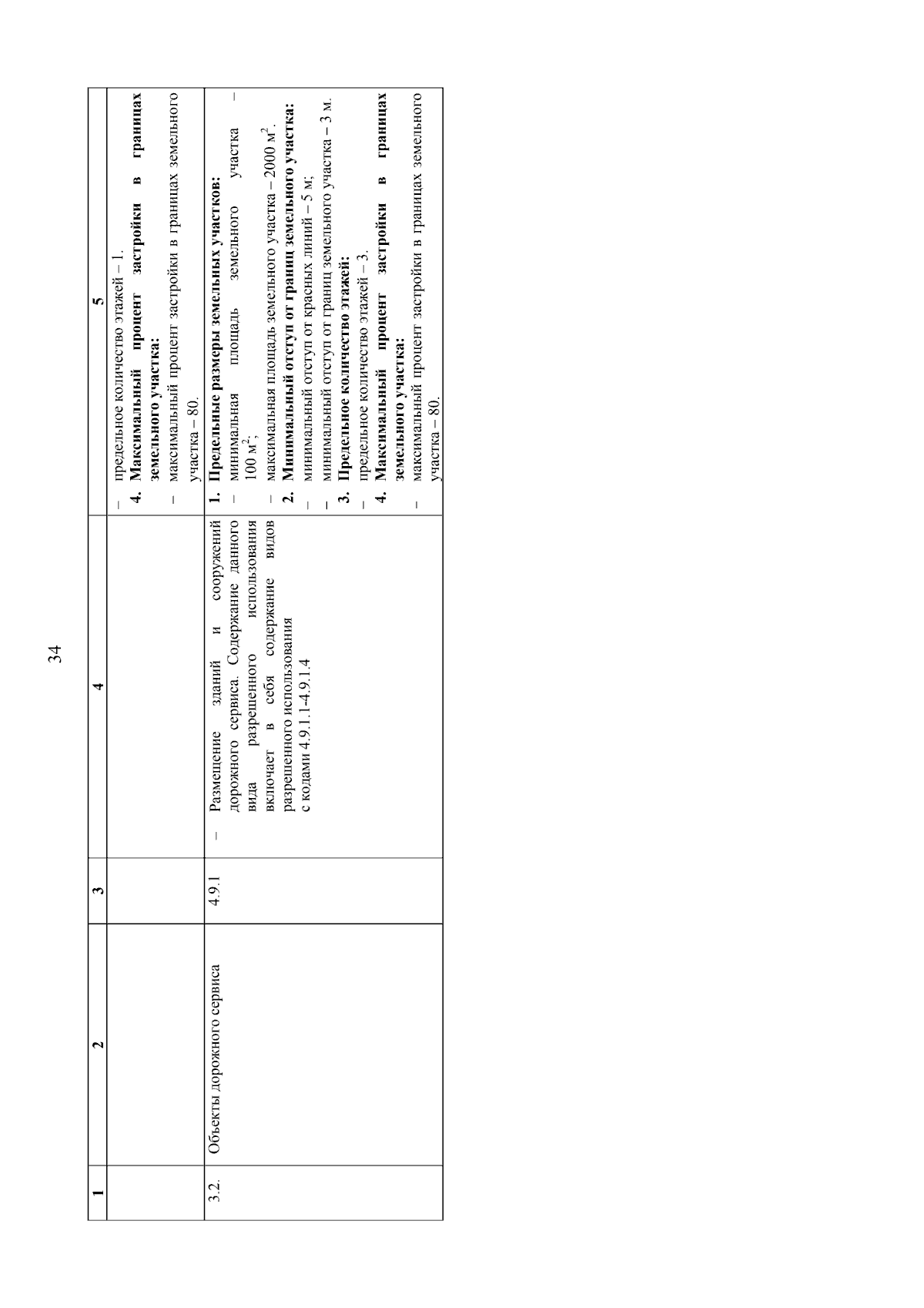 34

| 1 | 2 | 3 | 4 | 5 |
|---|---|---|---|---|
| | | | | – предельное количество этажей – 1. **4. Максимальный процент застройки в границах земельного участка:** – максимальный процент застройки в границах земельного участка – 80. |
| 3.2. | Объекты дорожного сервиса | 4.9.1 | – Размещение зданий и сооружений дорожного сервиса. Содержание данного вида разрешенного использования включает в себя содержание видов разрешенного использования с кодами 4.9.1.1-4.9.1.4 | **1. Предельные размеры земельных участков:** – минимальная площадь земельного участка – 100 м$^2$; – максимальная площадь земельного участка – 2000 м$^2$. **2. Минимальный отступ от границ земельного участка:** – минимальный отступ от красных линий – 5 м; – минимальный отступ от границ земельного участка – 3 м. **3. Предельное количество этажей:** – предельное количество этажей – 3. **4. Максимальный процент застройки в границах земельного участка:** – максимальный процент застройки в границах земельного участка – 80. |